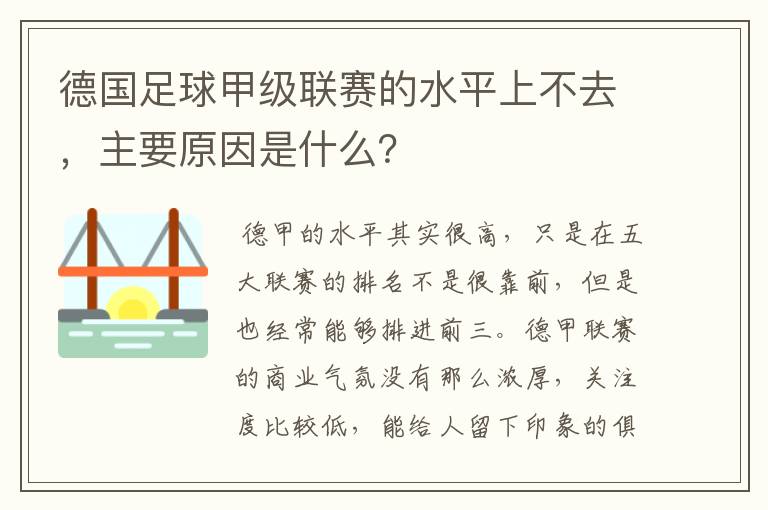 德国足球甲级联赛的水平上不去，主要原因是什么？

德甲的水平其实很高，只是在五大联赛的排名不是很靠前，但是也经常能够排进前三。德甲联赛的商业气氛没有那么浓厚，关注度比较低，能给人留下印象的俱